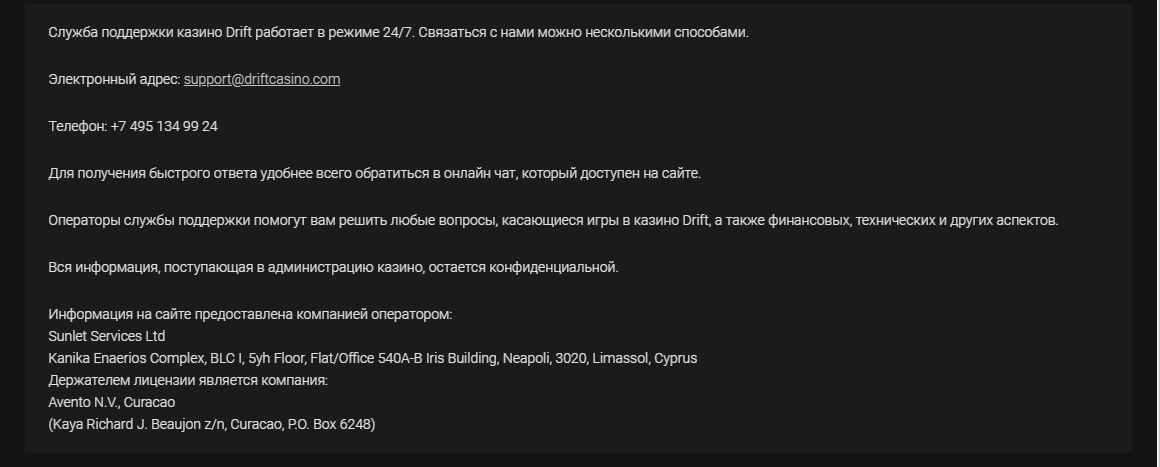 Служба поддержки казино Drift работает в режиме 24/7. Связаться с нами можно несколькими способами.

Электронный адрес: support@driftcasino.com

Телефон: +7 495 134 99 24

Для получения быстрого ответа удобнее всего обратиться в онлайн чат, который доступен на сайте.

Операторы службы поддержки помогут вам решить любые вопросы, касающиеся игры в казино Drift, а также финансовых, технических и других аспектов.

Вся информация, поступающая в администрацию казино, остается конфиденциальной.

Информация на сайте предоставлена компанией оператором:
Sunlet Services Ltd
Kanika Enaerios Complex, BLC I, 5yh Floor, Flat/Office 540A-B Iris Building, Neapoli, 3020, Limassol, Cyprus
Держателем лицензии является компания:
Avento N.V., Curacao
(Kaya Richard J. Beaujon z/n, Curacao, P.O. Box 6248)